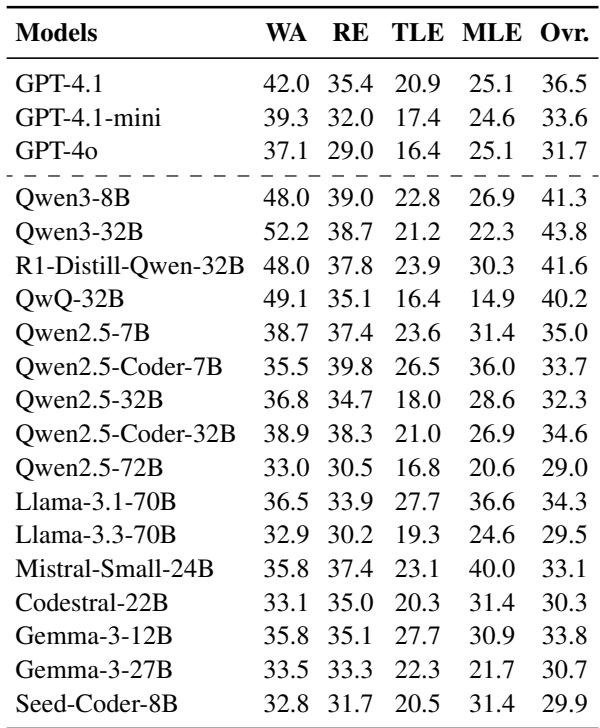 | Models | WA | RE | TLE | MLE | Ovr. |
|---|---|---|---|---|---|
| GPT-4.1 | 42.0 | 35.4 | 20.9 | 25.1 | 36.5 |
| GPT-4.1-mini | 39.3 | 32.0 | 17.4 | 24.6 | 33.6 |
| GPT-4o | 37.1 | 29.0 | 16.4 | 25.1 | 31.7 |
| Qwen3-8B | 48.0 | 39.0 | 22.8 | 26.9 | 41.3 |
| Qwen3-32B | 52.2 | 38.7 | 21.2 | 22.3 | 43.8 |
| R1-Distill-Qwen-32B | 48.0 | 37.8 | 23.9 | 30.3 | 41.6 |
| QwQ-32B | 49.1 | 35.1 | 16.4 | 14.9 | 40.2 |
| Qwen2.5-7B | 38.7 | 37.4 | 23.6 | 31.4 | 35.0 |
| Qwen2.5-Coder-7B | 35.5 | 39.8 | 26.5 | 36.0 | 33.7 |
| Qwen2.5-32B | 36.8 | 34.7 | 18.0 | 28.6 | 32.3 |
| Qwen2.5-Coder-32B | 38.9 | 38.3 | 21.0 | 26.9 | 34.6 |
| Qwen2.5-72B | 33.0 | 30.5 | 16.8 | 20.6 | 29.0 |
| Llama-3.1-70B | 36.5 | 33.9 | 27.7 | 36.6 | 34.3 |
| Llama-3.3-70B | 32.9 | 30.2 | 19.3 | 24.6 | 29.5 |
| Mistral-Small-24B | 35.8 | 37.4 | 23.1 | 40.0 | 33.1 |
| Codestral-22B | 33.1 | 35.0 | 20.3 | 31.4 | 30.3 |
| Gemma-3-12B | 35.8 | 35.1 | 27.7 | 30.9 | 33.8 |
| Gemma-3-27B | 33.5 | 33.3 | 22.3 | 21.7 | 30.7 |
| Seed-Coder-8B | 32.8 | 31.7 | 20.5 | 31.4 | 29.9 |